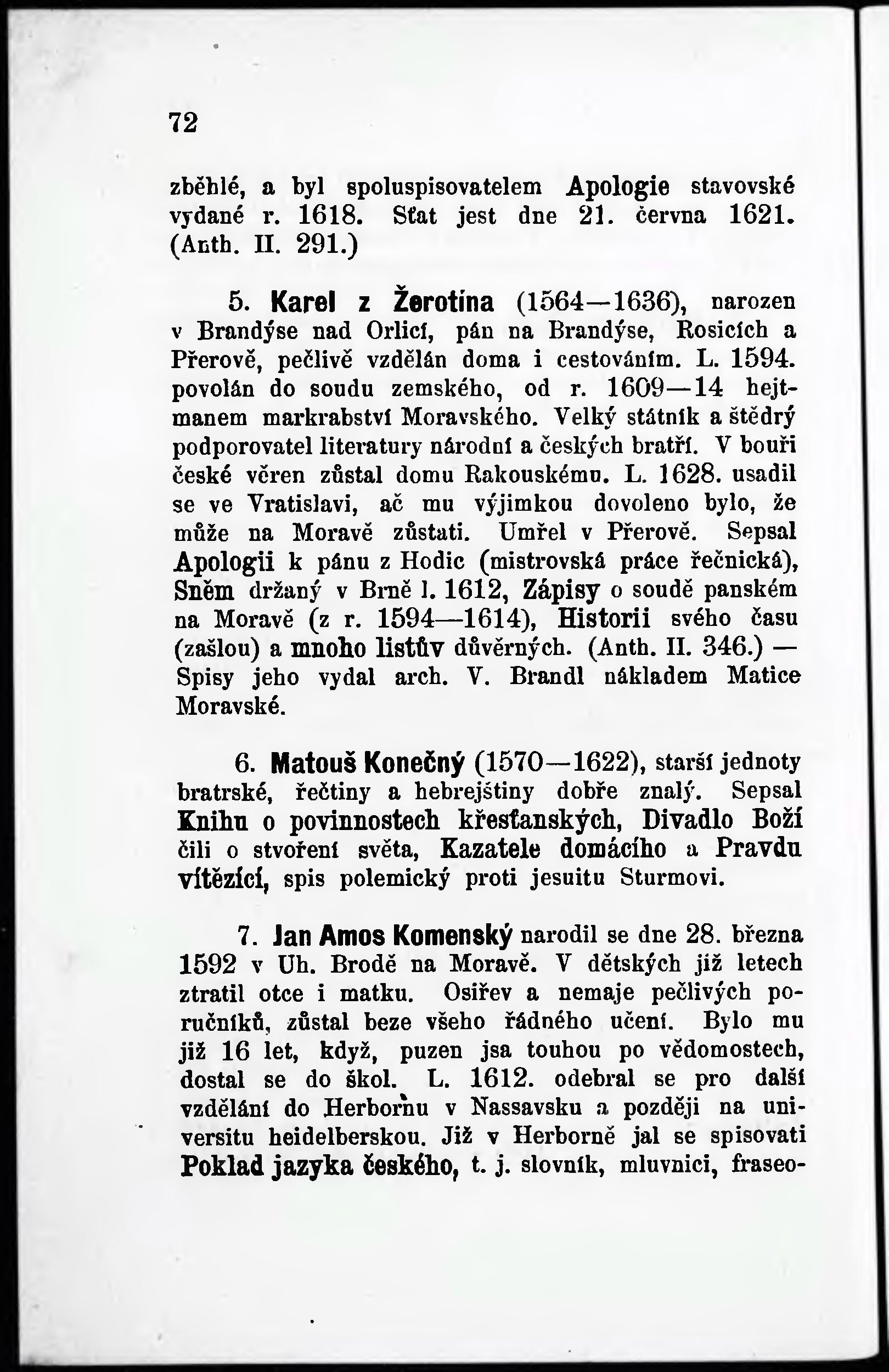 72

zběhlé, a byl spoluspisovatelem Apologie stavovské vydané r. 1618. Sťat jest dne 21. června 1621. (Anth. II. 291.)

5. Karel z Žerotína (1564—1636), narozen v Brandýse nad Orlicí, pán na Brandýse, Rosicích a Přerově, pečlivě vzdělán doma i cestováním. L. 1594. povolán do soudu zemského, od r. 1609—14 hejtmanem markrabství Moravského. Velký státník a štědrý podporovatel literatury národní a českých bratří. V bouři české věren zůstal domu Rakouskému. L. 1628. usadil se ve Vratislavi, ač mu výjimkou dovoleno bylo, že může na Moravě zůstati. Umřel v Přerově. Sepsal Apologii k pánu z Hodic (mistrovská práce řečnická), Sněm držaný v Brně l. 1612, Zápisy o soudě panském na Moravě (z r. 1594—1614), Historii svého času (zašlou) a mnoho listův důvěrných. (Anth. II. 346.) — Spisy jeho vydal arch. V. Brandl nákladem Matice Moravské.

6. Matouš Konečný (1570—1622), starší jednoty bratrské, řečtiny a hebrejštiny dobře znalý. Sepsal Knihu o povinnostech křesťanských, Divadlo Boží čili o stvoření světa, Kazatele domácího a Pravdu vítězící, spis polemický proti jesuitu Sturmovi.

7. Jan Amos Komenský narodil se dne 28. března 1592 v Uh. Brodě na Moravě. V dětských již letech ztratil otce i matku. Osiřev a nemaje pečlivých poručníků, zůstal beze všeho řádného učení. Bylo mu již 16 let, když, puzen jsa touhou po vědomostech, dostal se do škol. L. 1612. odebral se pro další vzdělání do Herbornu v Nassavsku a později na universitu heidelberskou. Již v Herborně jal se spisovati Poklad jazyka českého, t. j. slovník, mluvnici, fraseo-